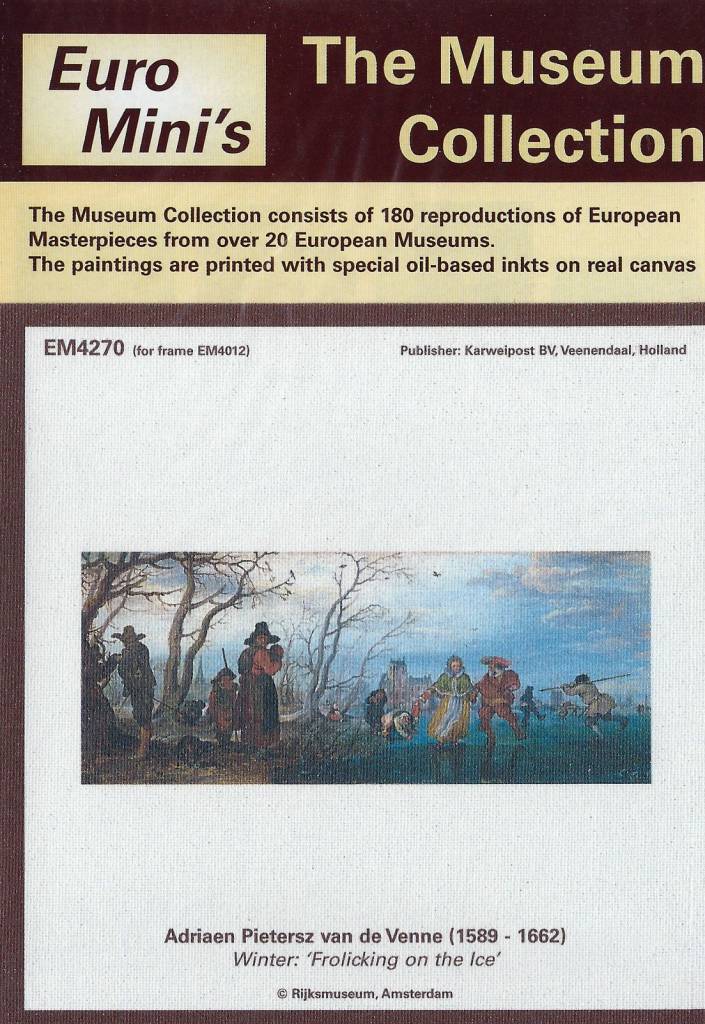 Euro Mini's

The Museum Collection

The Museum Collection consists of 180 reproductions of European Masterpieces from over 20 European Museums.
The paintings are printed with special oil-based inkts on real canvas

EM4270 (for frame EM4012)

Publisher: Karweipost BV, Veenendaal, Holland

Adriaen Pietersz van de Venne (1589 - 1662)
Winter: 'Frolicking on the Ice'

© Rijksmuseum, Amsterdam